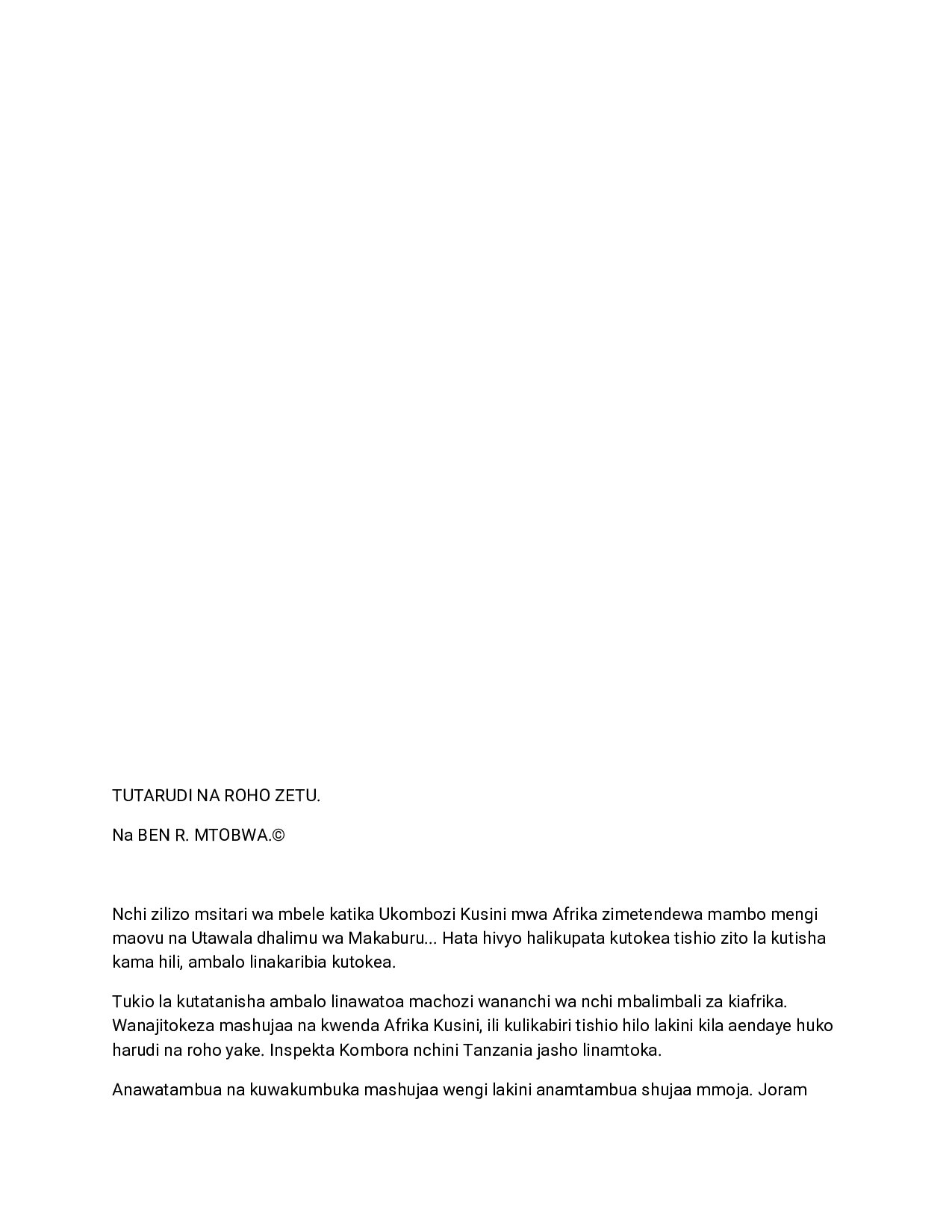 TUTARUDI NA ROHO ZETU.

Na BEN R. MTOBWA.©

Nchi zilizo msitari wa mbele katika Ukombozi Kusini mwa Afrika zimetendewa mambo mengi maovu na Utawala dhalimu wa Makaburu... Hata hivyo halikupata kutokea tishio zito la kutisha kama hili, ambalo linakaribia kutokea.

Tukio la kutatanisha ambalo linawatoa machozi wananchi wa nchi mbalimbali za kiafrika. Wanajitokeza mashujaa na kwenda Afrika Kusini, ili kulikabiri tishio hilo lakini kila aendaye huko harudi na roho yake. Inspekta Kombora nchini Tanzania jasho linamtoka.

Anawatambua na kuwakumbuka mashujaa wengi lakini anamtambua shujaa mmoja. Joram